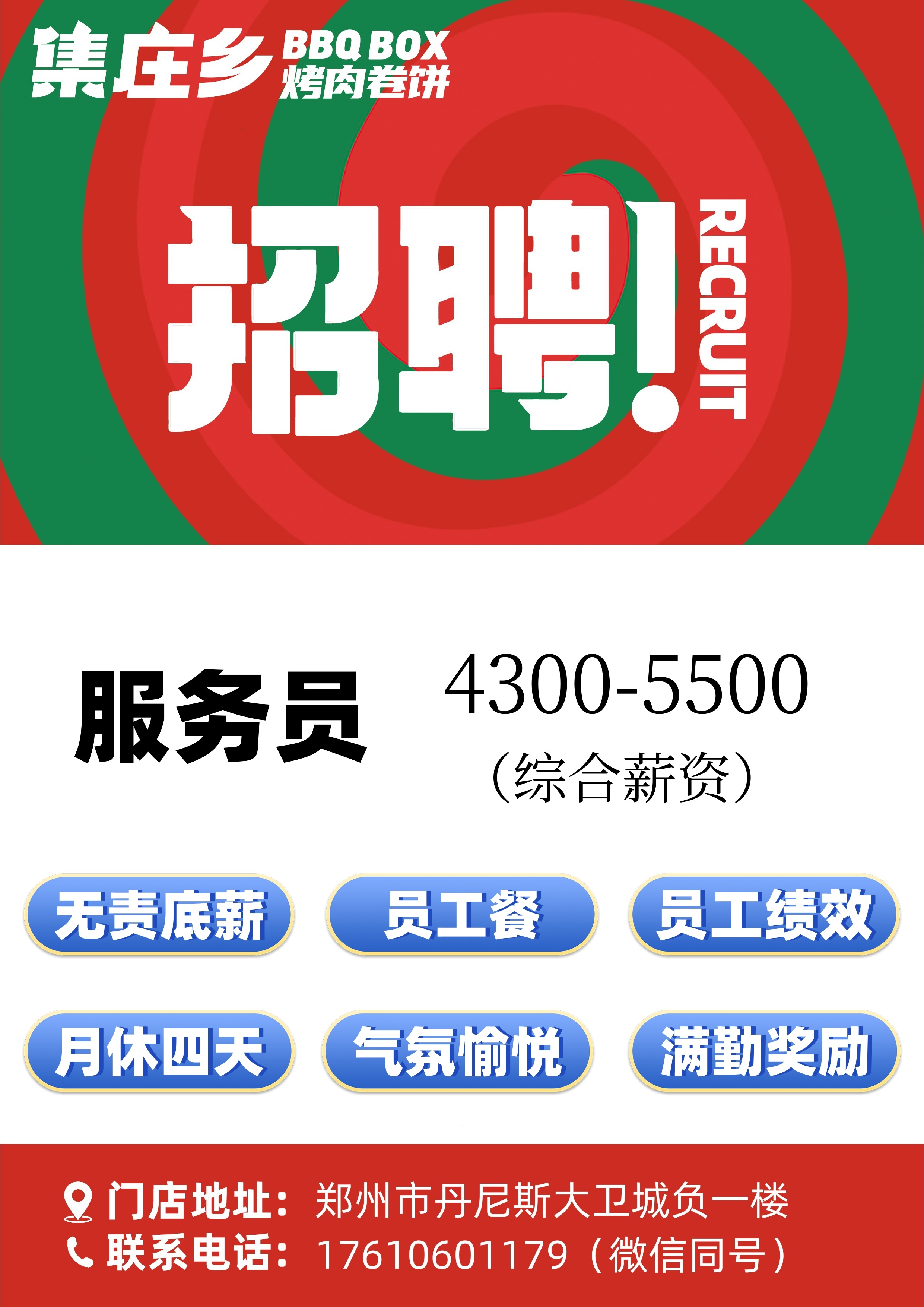 集庄乡 BBQ BOX 烤肉卷饼

招聘! RECRUIT

服务员 4300-5500 (综合薪资)

无责底薪 员工餐 员工绩效

月休四天 气氛愉悦 满勤奖励

门店地址:郑州市丹尼斯大卫城负一楼
联系电话:17610601179(微信同号)